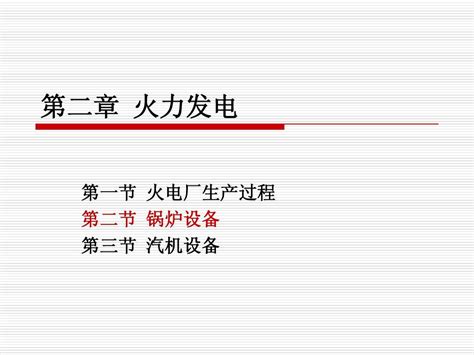 第二章  火力发电

第一节  火电厂生产过程
第二节  锅炉设备
第三节  汽机设备